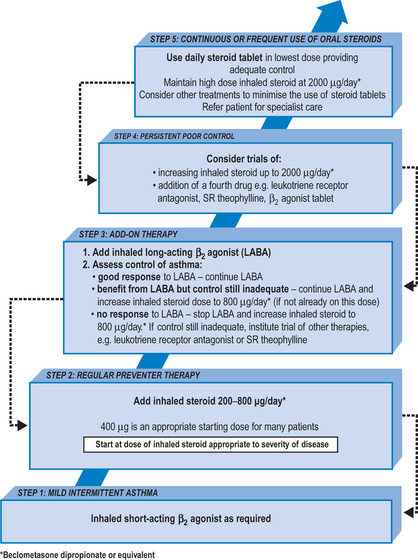 STEP 5: CONTINUOUS OR FREQUENT USE OF ORAL STEROIDS

Use daily steroid tablet in lowest dose providing adequate control
Maintain high dose inhaled steroid at 2000 μg/day*
Consider other treatments to minimise the use of steroid tablets
Refer patient for specialist care

STEP 4: PERSISTENT POOR CONTROL

Consider trials of:
• increasing inhaled steroid up to 2000 μg/day*
• addition of a fourth drug e.g. leukotriene receptor antagonist, SR theophylline, $\beta_2$ agonist tablet

STEP 3: ADD-ON THERAPY

1. Add inhaled long-acting $\beta_2$ agonist (LABA)
2. Assess control of asthma:
• good response to LABA – continue LABA
• benefit from LABA but control still inadequate – continue LABA and increase inhaled steroid dose to 800 μg/day* (if not already on this dose)
• no response to LABA – stop LABA and increase inhaled steroid to 800 μg/day.* If control still inadequate, institute trial of other therapies, e.g. leukotriene receptor antagonist or SR theophylline

STEP 2: REGULAR PREVENTER THERAPY

Add inhaled steroid 200–800 μg/day*

400 μg is an appropriate starting dose for many patients

Start at dose of inhaled steroid appropriate to severity of disease

STEP 1: MILD INTERMITTENT ASTHMA

Inhaled short-acting $\beta_2$ agonist as required

*Beclometasone dipropionate or equivalent